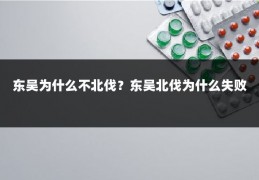 东吴为什么不北伐？东吴北伐为什么失败